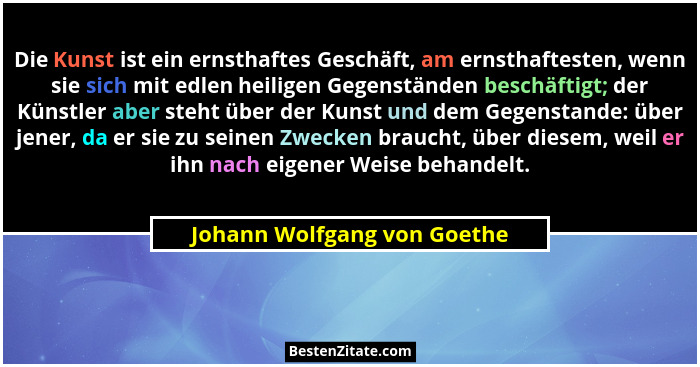 Die Kunst ist ein ernsthaftes Geschäft, am ernsthaftesten, wenn sie sich mit edlen heiligen Gegenständen beschäftigt; der Künstler aber steht über der Kunst und dem Gegenstande: über jener, da er sie zu seinen Zwecken braucht, über diesem, weil er ihn nach eigener Weise behandelt.

Johann Wolfgang von Goethe

BestenZitate.com